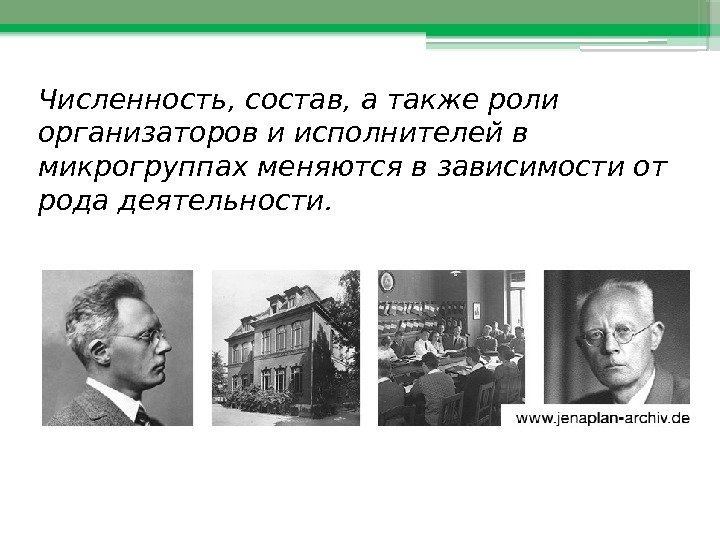 Численность, состав, а также роли организаторов и исполнителей в микрогруппах меняются в зависимости от рода деятельности.

www.jenaplan-archiv.de